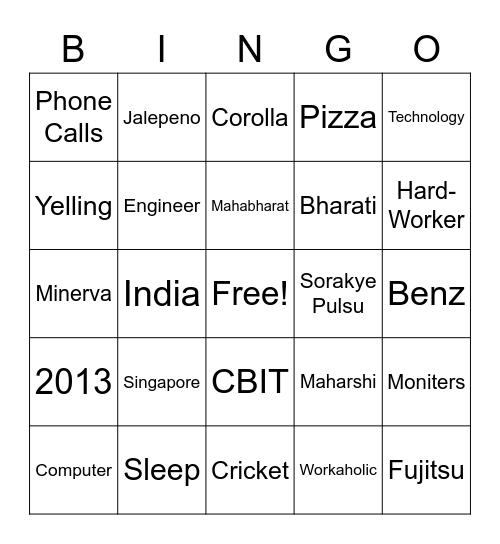 | B | I | N | G | O |
|---|---|---|---|---|
| Phone Calls | Jalepeno | Corolla | Pizza | Technology |
| Yelling | Engineer | Mahabharat | Bharati | Hard-Worker |
| Minerva | India | Free! | Sorakye Pulsu | Benz |
| 2013 | Singapore | CBIT | Maharshi | Moniters |
| Computer | Sleep | Cricket | Workaholic | Fujitsu |